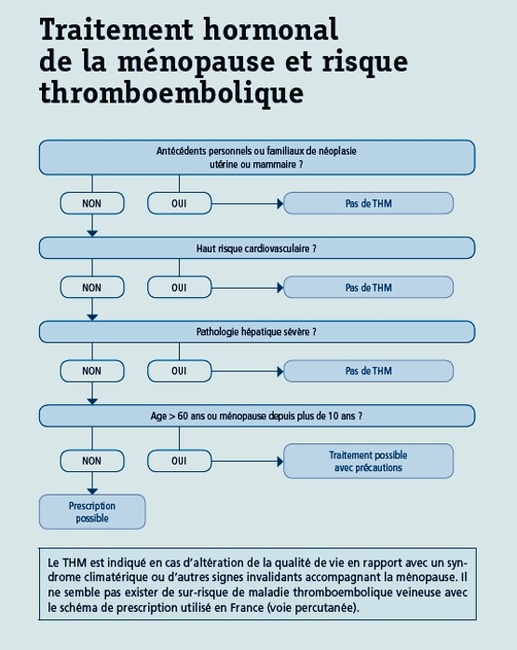 Traitement hormonal de la ménopause et risque thromboembolique

Antécédents personnels ou familiaux de néoplasie utérine ou mammaire ?

NON

OUI

Pas de THM

Haut risque cardiovasculaire ?

NON

OUI

Pas de THM

Pathologie hépatique sévère ?

NON

OUI

Pas de THM

Age > 60 ans ou ménopause depuis plus de 10 ans ?

NON

OUI

Traitement possible avec précautions

Prescription possible

Le THM est indiqué en cas d'altération de la qualité de vie en rapport avec un syndrome climatérique ou d'autres signes invalidants accompagnant la ménopause. Il ne semble pas exister de sur-risque de maladie thromboembolique veineuse avec le schéma de prescription utilisé en France (voie percutanée).